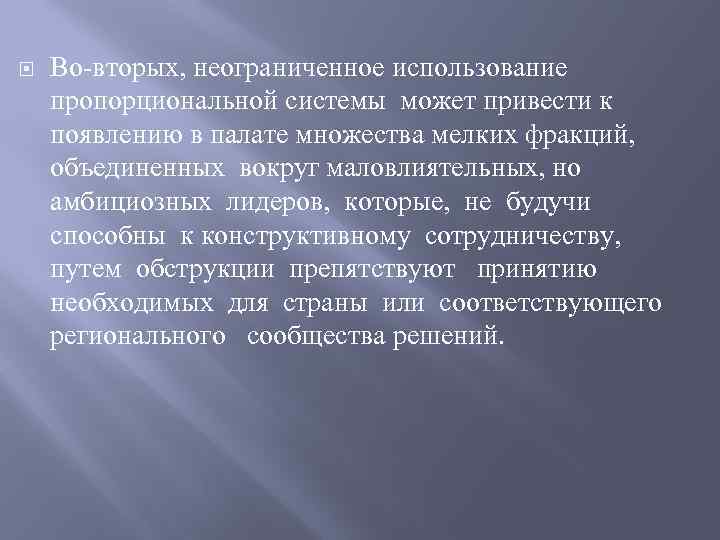 Во-вторых, неограниченное использование пропорциональной системы может привести к появлению в палате множества мелких фракций, объединенных вокруг маловлиятельных, но амбициозных лидеров, которые, не будучи способны к конструктивному сотрудничеству, путем обструкции препятствуют принятию необходимых для страны или соответствующего регионального сообщества решений.